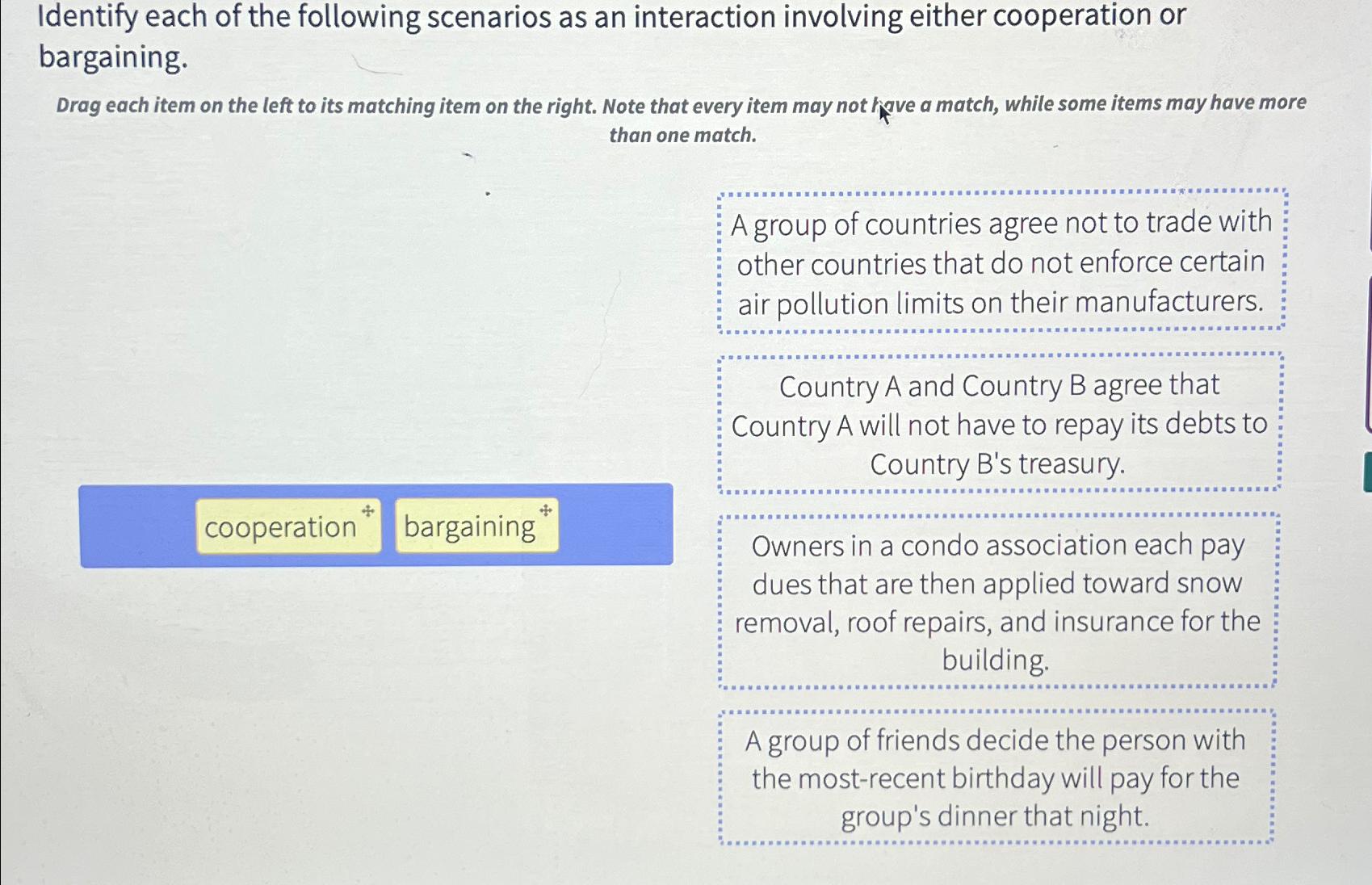 Identify each of the following scenarios as an interaction involving either cooperation or bargaining.

Drag each item on the left to its matching item on the right. Note that every item may not have a match, while some items may have more than one match.

cooperation

bargaining

A group of countries agree not to trade with other countries that do not enforce certain air pollution limits on their manufacturers.

Country A and Country B agree that Country A will not have to repay its debts to Country B's treasury.

Owners in a condo association each pay dues that are then applied toward snow removal, roof repairs, and insurance for the building.

A group of friends decide the person with the most-recent birthday will pay for the group's dinner that night.